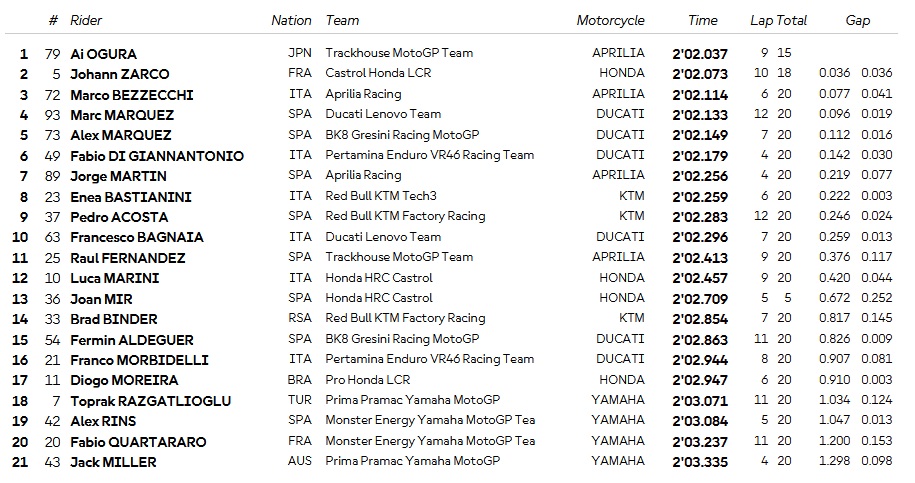 |  | # | Rider | Nation | Team | Motorcycle | Time | Lap | Total | Gap |  |
|---|---|---|---|---|---|---|---|---|---|---|
| 1 | 79 | Ai OGURA | JPN | Trackhouse MotoGP Team | APRILIA | 2'02.037 | 9 | 15 |  |  |
| 2 | 5 | Johann ZARCO | FRA | Castrol Honda LCR | HONDA | 2'02.073 | 10 | 18 | 0.036 | 0.036 |
| 3 | 72 | Marco BEZZECCHI | ITA | Aprilia Racing | APRILIA | 2'02.114 | 6 | 20 | 0.077 | 0.041 |
| 4 | 93 | Marc MARQUEZ | SPA | Ducati Lenovo Team | DUCATI | 2'02.133 | 12 | 20 | 0.096 | 0.019 |
| 5 | 73 | Alex MARQUEZ | SPA | BK8 Gresini Racing MotoGP | DUCATI | 2'02.149 | 7 | 20 | 0.112 | 0.016 |
| 6 | 49 | Fabio DI GIANNANTONIO | ITA | Pertamina Enduro VR46 Racing Team | DUCATI | 2'02.179 | 4 | 20 | 0.142 | 0.030 |
| 7 | 89 | Jorge MARTIN | SPA | Aprilia Racing | APRILIA | 2'02.256 | 4 | 20 | 0.219 | 0.077 |
| 8 | 23 | Enea BASTIANINI | ITA | Red Bull KTM Tech3 | KTM | 2'02.259 | 6 | 20 | 0.222 | 0.003 |
| 9 | 37 | Pedro ACOSTA | SPA | Red Bull KTM Factory Racing | KTM | 2'02.283 | 12 | 20 | 0.246 | 0.024 |
| 10 | 63 | Francesco BAGNAIA | ITA | Ducati Lenovo Team | DUCATI | 2'02.296 | 7 | 20 | 0.259 | 0.013 |
| 11 | 25 | Raul FERNANDEZ | SPA | Trackhouse MotoGP Team | APRILIA | 2'02.413 | 9 | 20 | 0.376 | 0.117 |
| 12 | 10 | Luca MARINI | ITA | Honda HRC Castrol | HONDA | 2'02.457 | 9 | 20 | 0.420 | 0.044 |
| 13 | 36 | Joan MIR | SPA | Honda HRC Castrol | HONDA | 2'02.709 | 5 | 5 | 0.672 | 0.252 |
| 14 | 33 | Brad BINDER | RSA | Red Bull KTM Factory Racing | KTM | 2'02.854 | 7 | 20 | 0.817 | 0.145 |
| 15 | 54 | Fermin ALDEGUER | SPA | BK8 Gresini Racing MotoGP | DUCATI | 2'02.863 | 11 | 20 | 0.826 | 0.009 |
| 16 | 21 | Franco MORBIDELLI | ITA | Pertamina Enduro VR46 Racing Team | DUCATI | 2'02.944 | 8 | 20 | 0.907 | 0.081 |
| 17 | 11 | Diogo MOREIRA | BRA | Pro Honda LCR | HONDA | 2'02.947 | 6 | 20 | 0.910 | 0.003 |
| 18 | 7 | Toprak RAZGATLIOGLU | TUR | Prima Pramac Yamaha MotoGP | YAMAHA | 2'03.071 | 11 | 20 | 1.034 | 0.124 |
| 19 | 42 | Alex RINS | SPA | Monster Energy Yamaha MotoGP Tea | YAMAHA | 2'03.084 | 5 | 20 | 1.047 | 0.013 |
| 20 | 20 | Fabio QUARTARARO | FRA | Monster Energy Yamaha MotoGP Tea | YAMAHA | 2'03.237 | 11 | 20 | 1.200 | 0.153 |
| 21 | 43 | Jack MILLER | AUS | Prima Pramac Yamaha MotoGP | YAMAHA | 2'03.335 | 4 | 20 | 1.298 | 0.098 |